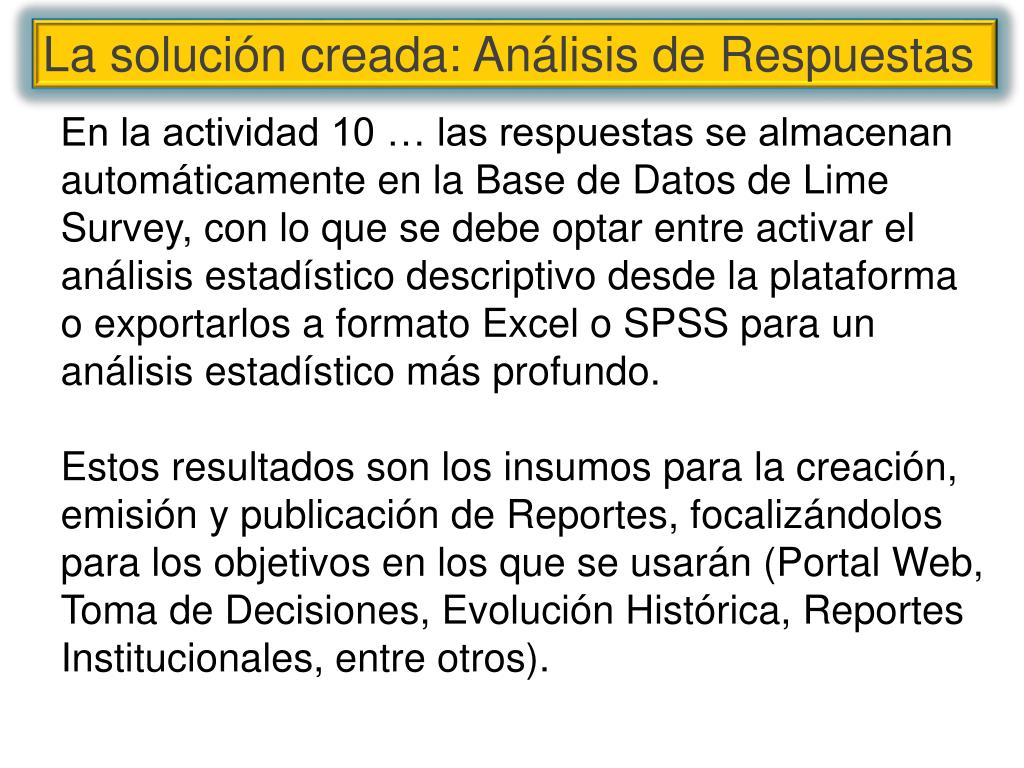 La solución creada: Análisis de Respuestas

En la actividad 10 … las respuestas se almacenan automáticamente en la Base de Datos de Lime Survey, con lo que se debe optar entre activar el análisis estadístico descriptivo desde la plataforma o exportarlos a formato Excel o SPSS para un análisis estadístico más profundo.

Estos resultados son los insumos para la creación, emisión y publicación de Reportes, focalizándolos para los objetivos en los que se usarán (Portal Web, Toma de Decisiones, Evolución Histórica, Reportes Institucionales, entre otros).